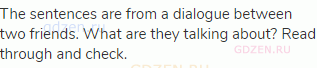 The sentences are from a dialogue between two friends. What are they talking about? Read through and check.

gdzen.ru

GDZEN.RU

GDZEN.RU